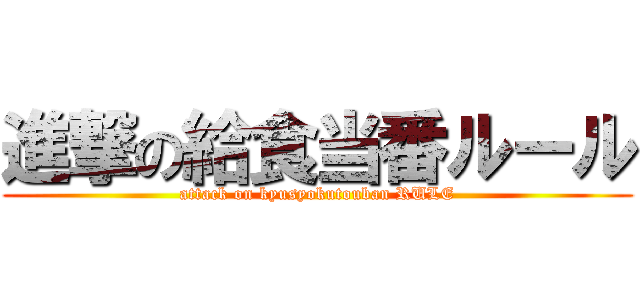 進撃の給食当番ルール

attack on kyusyokutouban RULE